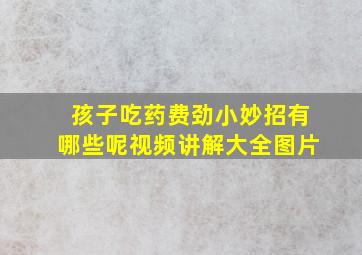 孩子吃药费劲小妙招有哪些呢视频讲解大全图片